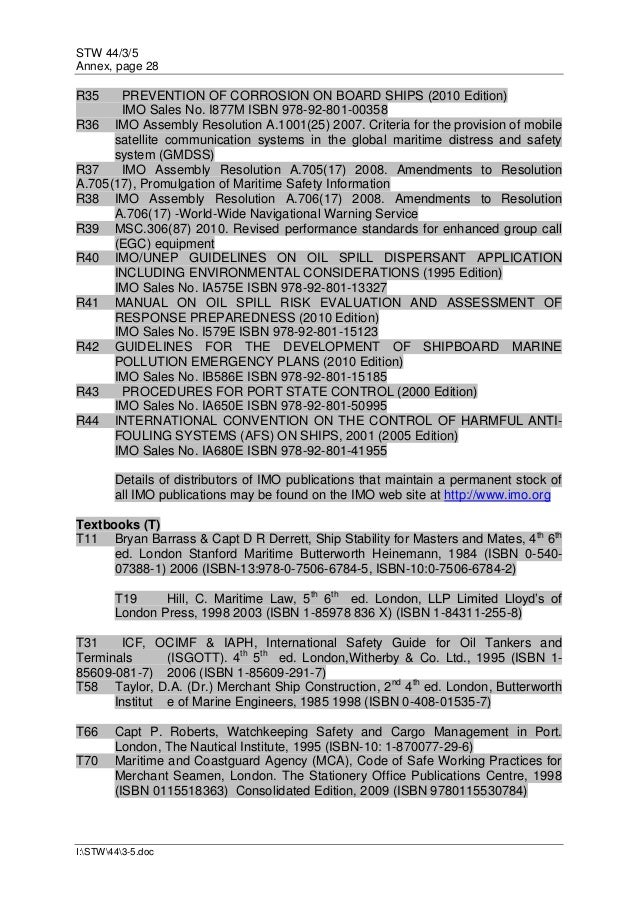 STW 44/3/5
Annex, page 28

R35 PREVENTION OF CORROSION ON BOARD SHIPS (2010 Edition)
IMO Sales No. I877M ISBN 978-92-801-00358
R36 IMO Assembly Resolution A.1001(25) 2007. Criteria for the provision of mobile satellite communication systems in the global maritime distress and safety system (GMDSS)
R37 IMO Assembly Resolution A.705(17) 2008. Amendments to Resolution A.705(17), Promulgation of Maritime Safety Information
R38 IMO Assembly Resolution A.706(17) 2008. Amendments to Resolution A.706(17) -World-Wide Navigational Warning Service
R39 MSC.306(87) 2010. Revised performance standards for enhanced group call (EGC) equipment
R40 IMO/UNEP GUIDELINES ON OIL SPILL DISPERSANT APPLICATION INCLUDING ENVIRONMENTAL CONSIDERATIONS (1995 Edition)
IMO Sales No. IA575E ISBN 978-92-801-13327
R41 MANUAL ON OIL SPILL RISK EVALUATION AND ASSESSMENT OF RESPONSE PREPAREDNESS (2010 Edition)
IMO Sales No. I579E ISBN 978-92-801-15123
R42 GUIDELINES FOR THE DEVELOPMENT OF SHIPBOARD MARINE POLLUTION EMERGENCY PLANS (2010 Edition)
IMO Sales No. IB586E ISBN 978-92-801-15185
R43 PROCEDURES FOR PORT STATE CONTROL (2000 Edition)
IMO Sales No. IA650E ISBN 978-92-801-50995
R44 INTERNATIONAL CONVENTION ON THE CONTROL OF HARMFUL ANTI-FOULING SYSTEMS (AFS) ON SHIPS, 2001 (2005 Edition)
IMO Sales No. IA680E ISBN 978-92-801-41955

Details of distributors of IMO publications that maintain a permanent stock of all IMO publications may be found on the IMO web site at http://www.imo.org

Textbooks (T)
T11 Bryan Barrass & Capt D R Derrett, Ship Stability for Masters and Mates, $4^{th}$ $6^{th}$ ed. London Stanford Maritime Butterworth Heinemann, 1984 (ISBN 0-540-07388-1) 2006 (ISBN-13:978-0-7506-6784-5, ISBN-10:0-7506-6784-2)

T19 Hill, C. Maritime Law, $5^{th}$ $6^{th}$ ed. London, LLP Limited Lloyd's of London Press, 1998 2003 (ISBN 1-85978 836 X) (ISBN 1-84311-255-8)

T31 ICF, OCIMF & IAPH, International Safety Guide for Oil Tankers and Terminals (ISGOTT). $4^{th}$ $5^{th}$ ed. London,Witherby & Co. Ltd., 1995 (ISBN 1-85609-081-7) 2006 (ISBN 1-85609-291-7)
T58 Taylor, D.A. (Dr.) Merchant Ship Construction, $2^{nd}$ $4^{th}$ ed. London, Butterworth Institut e of Marine Engineers, 1985 1998 (ISBN 0-408-01535-7)

T66 Capt P. Roberts, Watchkeeping Safety and Cargo Management in Port. London, The Nautical Institute, 1995 (ISBN-10: 1-870077-29-6)
T70 Maritime and Coastguard Agency (MCA), Code of Safe Working Practices for Merchant Seamen, London. The Stationery Office Publications Centre, 1998 (ISBN 0115518363) Consolidated Edition, 2009 (ISBN 9780115530784)

I:\STW\44\3-5.doc